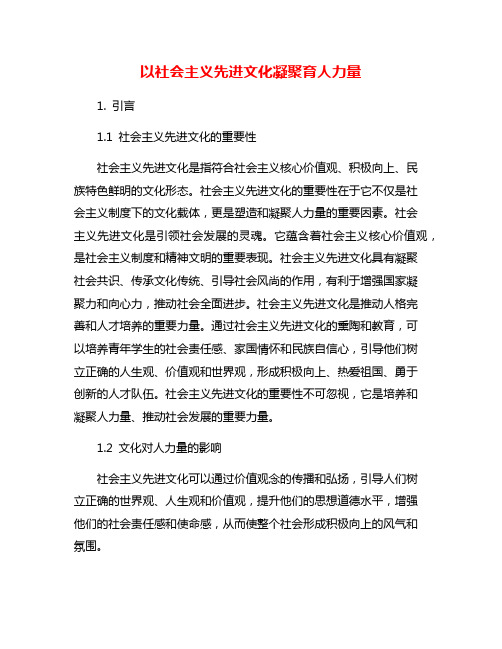 以社会主义先进文化凝聚育人力量

1. 引言

1.1 社会主义先进文化的重要性

社会主义先进文化是指符合社会主义核心价值观、积极向上、民族特色鲜明的文化形态。社会主义先进文化的重要性在于它不仅是社会主义制度下的文化载体，更是塑造和凝聚人力量的重要因素。社会主义先进文化是引领社会发展的灵魂。它蕴含着社会主义核心价值观，是社会主义制度和精神文明的重要表现。社会主义先进文化具有凝聚社会共识、传承文化传统、引导社会风尚的作用，有利于增强国家凝聚力和向心力，推动社会全面进步。社会主义先进文化是推动人格完善和人才培养的重要力量。通过社会主义先进文化的熏陶和教育，可以培养青年学生的社会责任感、家国情怀和民族自信心，引导他们树立正确的人生观、价值观和世界观，形成积极向上、热爱祖国、勇于创新的人才队伍。社会主义先进文化的重要性不可忽视，它是培养和凝聚人力量、推动社会发展的重要力量。

1.2 文化对人力量的影响

社会主义先进文化可以通过价值观念的传播和弘扬，引导人们树立正确的世界观、人生观和价值观，提升他们的思想道德水平，增强他们的社会责任感和使命感，从而使整个社会形成积极向上的风气和氛围。